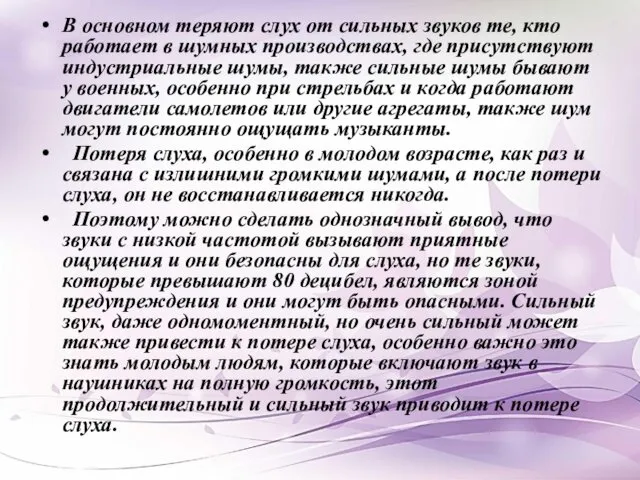 • В основном теряют слух от сильных звуков те, кто работает в шумных производствах, где присутствуют индустриальные шумы, также сильные шумы бывают у военных, особенно при стрельбах и когда работают двигатели самолетов или другие агрегаты, также шум могут постоянно ощущать музыканты.

• Потеря слуха, особенно в молодом возрасте, как раз и связана с излишними громкими шумами, а после потери слуха, он не восстанавливается никогда.

• Поэтому можно сделать однозначный вывод, что звуки с низкой частотой вызывают приятные ощущения и они безопасны для слуха, но те звуки, которые превышают 80 децибел, являются зоной предупреждения и они могут быть опасными. Сильный звук, даже одномоментный, но очень сильный может также привести к потере слуха, особенно важно это знать молодым людям, которые включают звук в наушниках на полную громкость, этот продолжительный и сильный звук приводит к потере слуха.